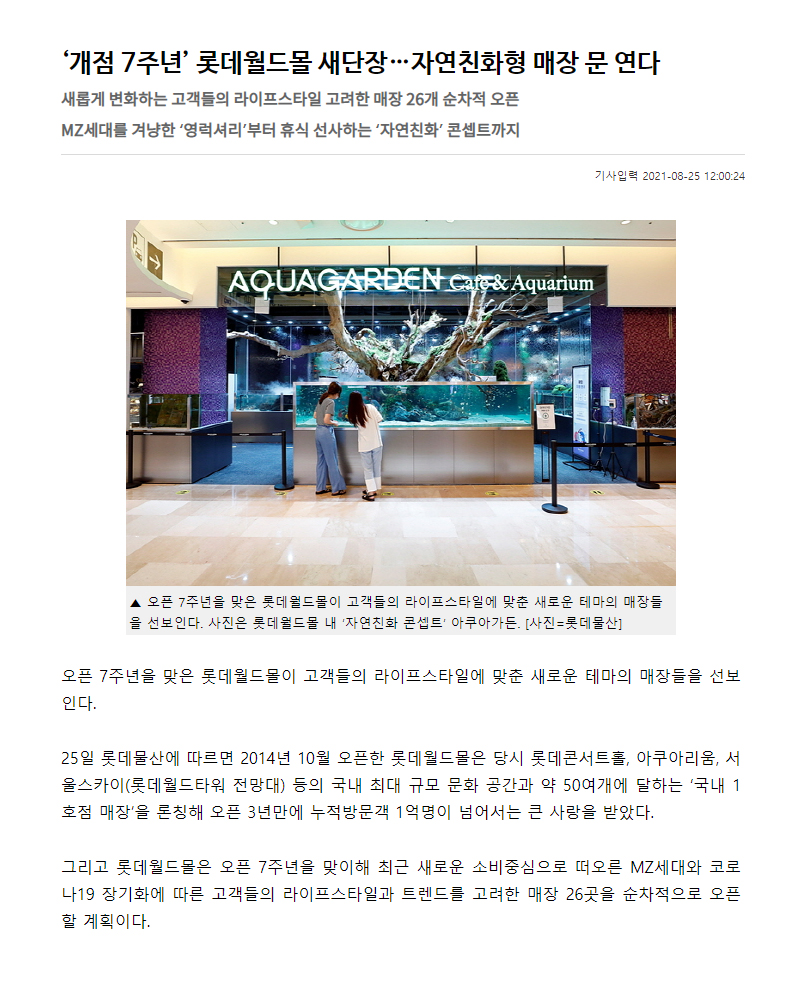 ‘개점 7주년’ 롯데월드몰 새단장…자연친화형 매장 문 연다

새롭게 변화하는 고객들의 라이프스타일 고려한 매장 26개 순차적 오픈

MZ세대를 겨냥한 ‘영럭셔리’부터 휴식 선사하는 ‘자연친화’ 콘셉트까지

기사입력 2021-08-25 12:00:24

AQUAGARDEN Cafe & Aquarium

▲ 오픈 7주년을 맞은 롯데월드몰이 고객들의 라이프스타일에 맞춘 새로운 테마의 매장들을 선보인다. 사진은 롯데월드몰 내 ‘자연친화 콘셉트’ 아쿠아가든. [사진=롯데물산]

오픈 7주년을 맞은 롯데월드몰이 고객들의 라이프스타일에 맞춘 새로운 테마의 매장들을 선보인다.

25일 롯데물산에 따르면 2014년 10월 오픈한 롯데월드몰은 당시 롯데콘서트홀, 아쿠아리움, 서울스카이(롯데월드타워 전망대) 등의 국내 최대 규모 문화 공간과 약 50여개에 달하는 ‘국내 1호점 매장’을 론칭해 오픈 3년만에 누적방문객 1억명이 넘어서는 큰 사랑을 받았다.

그리고 롯데월드몰은 오픈 7주년을 맞이해 최근 새로운 소비중심으로 떠오른 MZ세대와 코로나19 장기화에 따른 고객들의 라이프스타일과 트렌드를 고려한 매장 26곳을 순차적으로 오픈할 계획이다.